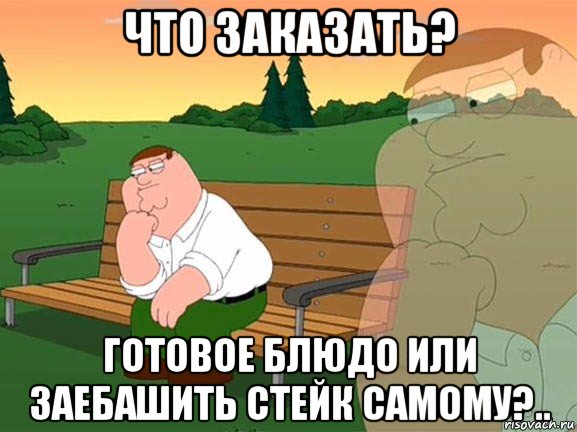 ЧТО ЗАКАЗАТЬ?

ГОТОВОЕ БЛЮДО ИЛИ ЗАЕБАШИТЬ СТЕЙК САМОМУ?..

risovach.ru